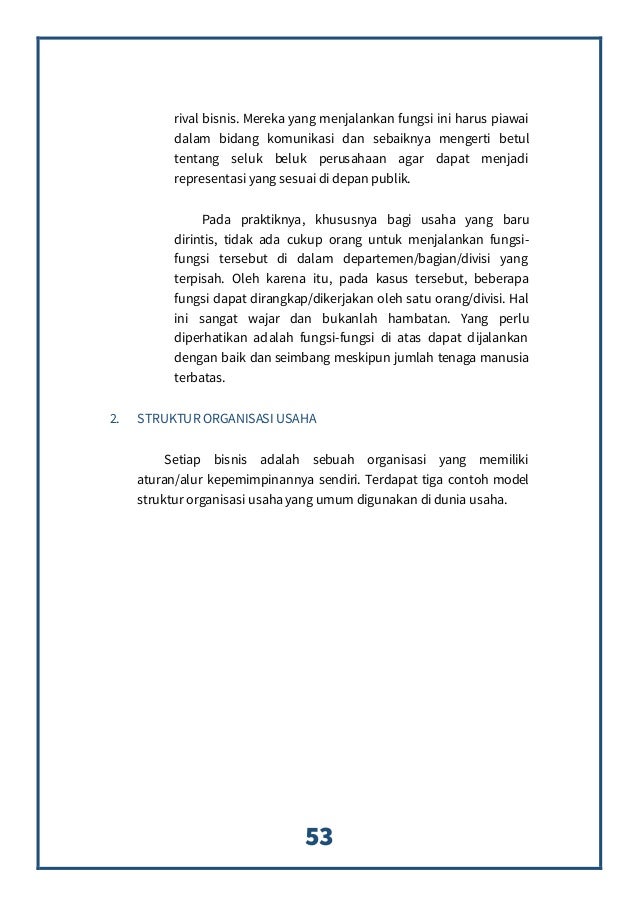 rival bisnis. Mereka yang menjalankan fungsi ini harus piawai dalam bidang komunikasi dan sebaiknya mengerti betul tentang seluk beluk perusahaan agar dapat menjadi representasi yang sesuai di depan publik.

Pada praktiknya, khususnya bagi usaha yang baru dirintis, tidak ada cukup orang untuk menjalankan fungsi-fungsi tersebut di dalam departemen/bagian/divisi yang terpisah. Oleh karena itu, pada kasus tersebut, beberapa fungsi dapat dirangkap/dikerjakan oleh satu orang/divisi. Hal ini sangat wajar dan bukanlah hambatan. Yang perlu diperhatikan adalah fungsi-fungsi di atas dapat dijalankan dengan baik dan seimbang meskipun jumlah tenaga manusia terbatas.

2. STRUKTUR ORGANISASI USAHA

Setiap bisnis adalah sebuah organisasi yang memiliki aturan/alur kepemimpinannya sendiri. Terdapat tiga contoh model struktur organisasi usaha yang umum digunakan di dunia usaha.

53